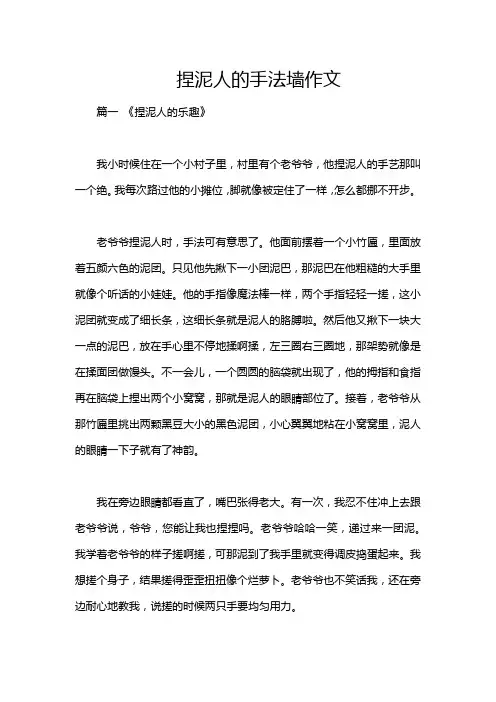 捏泥人的手法墙作文

篇一 《捏泥人的乐趣》

我小时候住在一个小村子里，村里有个老爷爷，他捏泥人的手艺那叫一个绝。我每次路过他的小摊位，脚就像被定住了一样，怎么都挪不开步。

老爷爷捏泥人时，手法可有意思了。他面前摆着一个小竹匾，里面放着五颜六色的泥团。只见他先揪下一小团泥巴，那泥巴在他粗糙的大手里就像个听话的小娃娃。他的手指像魔法棒一样，两个手指轻轻一搓，这小泥团就变成了细长条，这细长条就是泥人的胳膊啦。然后他又揪下一块大一点的泥巴，放在手心里不停地揉啊揉，左三圈右三圈地，那架势就像是在揉面团做馒头。不一会儿，一个圆圆的脑袋就出现了，他的拇指和食指再在脑袋上捏出两个小窝窝，那就是泥人的眼睛部位了。接着，老爷爷从那竹匾里挑出两颗黑豆大小的黑色泥团，小心翼翼地粘在小窝窝里，泥人的眼睛一下子就有了神韵。

我在旁边眼睛都看直了，嘴巴张得老大。有一次，我忍不住冲上去跟老爷爷说，爷爷，您能让我也捏捏吗。老爷爷哈哈一笑，递过来一团泥。我学着老爷爷的样子搓啊搓，可那泥到了我手里就变得调皮捣蛋起来。我想搓个身子，结果搓得歪歪扭扭像个烂萝卜。老爷爷也不笑话我，还在旁边耐心地教我，说搓的时候两只手要均匀用力。